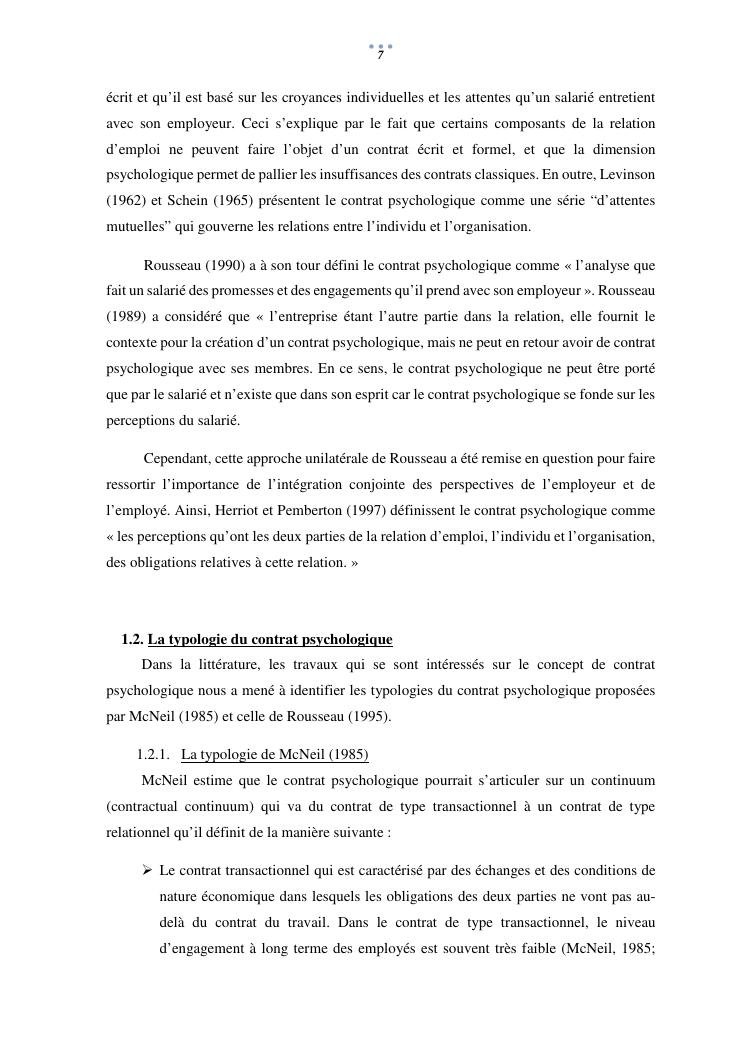 7

écrit et qu'il est basé sur les croyances individuelles et les attentes qu'un salarié entretient avec son employeur. Ceci s'explique par le fait que certains composants de la relation d'emploi ne peuvent faire l'objet d'un contrat écrit et formel, et que la dimension psychologique permet de pallier les insuffisances des contrats classiques. En outre, Levinson (1962) et Schein (1965) présentent le contrat psychologique comme une série "d'attentes mutuelles" qui gouverne les relations entre l'individu et l'organisation.

Rousseau (1990) a à son tour défini le contrat psychologique comme « l'analyse que fait un salarié des promesses et des engagements qu'il prend avec son employeur ». Rousseau (1989) a considéré que « l'entreprise étant l'autre partie dans la relation, elle fournit le contexte pour la création d'un contrat psychologique, mais ne peut en retour avoir de contrat psychologique avec ses membres. En ce sens, le contrat psychologique ne peut être porté que par le salarié et n'existe que dans son esprit car le contrat psychologique se fonde sur les perceptions du salarié.

Cependant, cette approche unilatérale de Rousseau a été remise en question pour faire ressortir l'importance de l'intégration conjointe des perspectives de l'employeur et de l'employé. Ainsi, Herriot et Pemberton (1997) définissent le contrat psychologique comme « les perceptions qu'ont les deux parties de la relation d'emploi, l'individu et l'organisation, des obligations relatives à cette relation. »

1.2. La typologie du contrat psychologique

Dans la littérature, les travaux qui se sont intéressés sur le concept de contrat psychologique nous a mené à identifier les typologies du contrat psychologique proposées par McNeil (1985) et celle de Rousseau (1995).

1.2.1. La typologie de McNeil (1985)

McNeil estime que le contrat psychologique pourrait s'articuler sur un continuum (contractual continuum) qui va du contrat de type transactionnel à un contrat de type relationnel qu'il définit de la manière suivante :

➢ Le contrat transactionnel qui est caractérisé par des échanges et des conditions de nature économique dans lesquels les obligations des deux parties ne vont pas au-delà du contrat du travail. Dans le contrat de type transactionnel, le niveau d'engagement à long terme des employés est souvent très faible (McNeil, 1985;